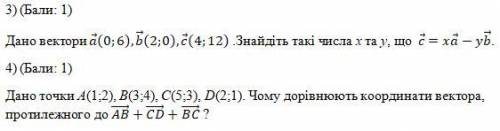 3) (Бали: 1)

Дано вектори $\vec{a}(0;6), \vec{b}(2;0), \vec{c}(4;12)$ .Знайдіть такі числа $x$ та $y$, що $\vec{c} = x\vec{a} - y\vec{b}$.

4) (Бали: 1)

Дано точки $A(1;2)$, $B(3;4)$, $C(5;3)$, $D(2;1)$. Чому дорівнюють координати вектора, протилежного до $\overrightarrow{AB} + \overrightarrow{CD} + \overrightarrow{BC}$ ?